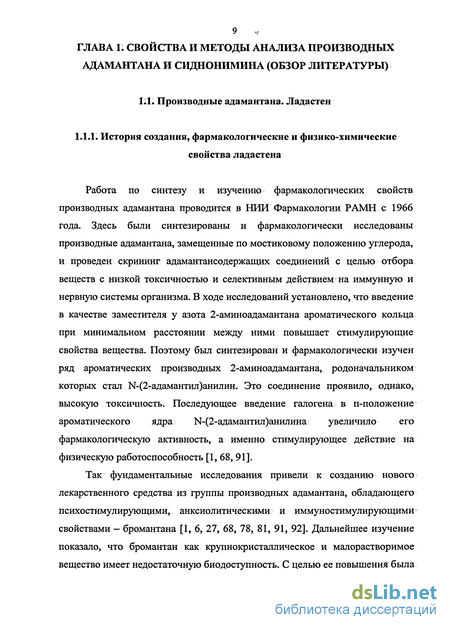 9

ГЛАВА 1. СВОЙСТВА И МЕТОДЫ АНАЛИЗА ПРОИЗВОДНЫХ АДАМАНТАНА И СИДНОНИМИНА (ОБЗОР ЛИТЕРАТУРЫ)

1.1. Производные адамантана. Ладастен

1.1.1. История создания, фармакологические и физико-химические свойства ладастена

Работа по синтезу и изучению фармакологических свойств производных адамантана проводится в НИИ Фармакологии РАМН с 1966 года. Здесь были синтезированы и фармакологически исследованы производные адамантана, замещенные по мостиковому положению углерода, и проведен скрининг адамантансодержащих соединений с целью отбора веществ с низкой токсичностью и селективным действием на иммунную и нервную системы организма. В ходе исследований установлено, что введение в качестве заместителя у азота 2-аминоадамантана ароматического кольца при минимальном расстоянии между ними повышает стимулирующие свойства вещества. Поэтому был синтезирован и фармакологически изучен ряд ароматических производных 2-аминоадамантана, родоначальником которых стал N-(2-адамантил)анилин. Это соединение проявило, однако, высокую токсичность. Последующее введение галогена в п-положение ароматического ядра N-(2-адамантил)анилина увеличило его фармакологическую активность, а именно стимулирующее действие на физическую работоспособность [1, 68, 91].

Так фундаментальные исследования привели к созданию нового лекарственного средства из группы производных адамантана, обладающего психостимулирующими, анксиолитическими и иммуностимулирующими свойствами – бромантана [1, 6, 27, 68, 78, 81, 91, 92]. Дальнейшее изучение показало, что бромантан как крупнокристаллическое и малорастворимое вещество имеет недостаточную биодоступность. С целью ее повышения была

dsLib.net
библиотека диссертаций